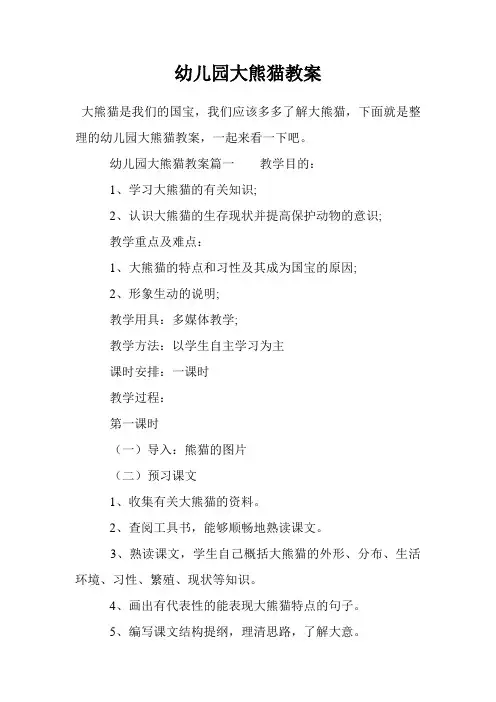 幼儿园大熊猫教案

大熊猫是我们的国宝，我们应该多多了解大熊猫，下面就是整理的幼儿园大熊猫教案，一起来看一下吧。

幼儿园大熊猫教案篇一　　教学目的：

1、学习大熊猫的有关知识;

2、认识大熊猫的生存现状并提高保护动物的意识;

教学重点及难点：

1、大熊猫的特点和习性及其成为国宝的原因;

2、形象生动的说明;

教学用具：多媒体教学;

教学方法：以学生自主学习为主

课时安排：一课时

教学过程：

第一课时

（一）导入：熊猫的图片

（二）预习课文

1、收集有关大熊猫的资料。

2、查阅工具书，能够顺畅地熟读课文。

3、熟读课文，学生自己概括大熊猫的外形、分布、生活环境、习性、繁殖、现状等知识。

4、画出有代表性的能表现大熊猫特点的句子。

5、编写课文结构提纲，理清思路，了解大意。